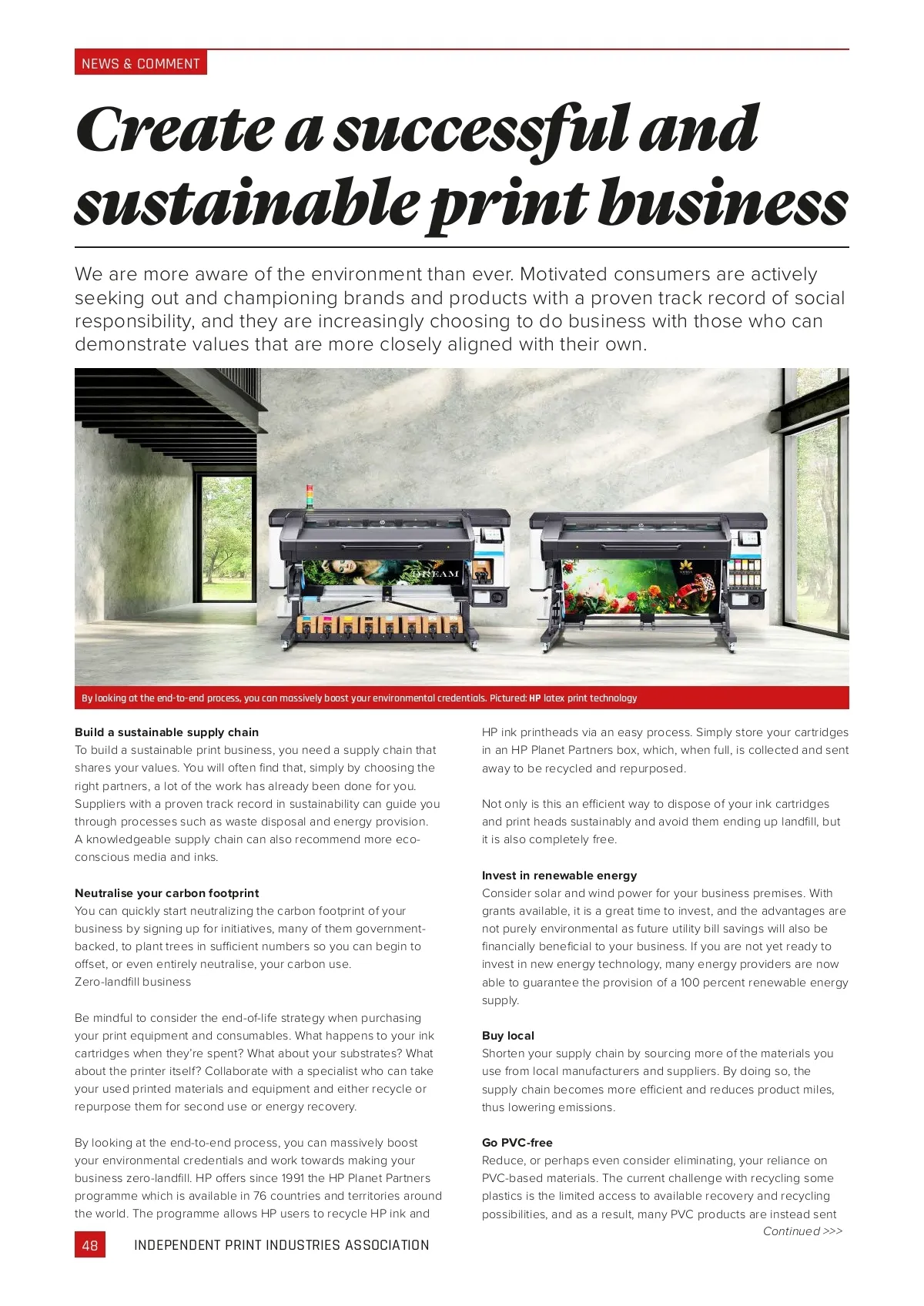 NEWS & COMMENT

Create a successful and sustainable print business

We are more aware of the environment than ever. Motivated consumers are actively seeking out and championing brands and products with a proven track record of social responsibility, and they are increasingly choosing to do business with those who can demonstrate values that are more closely aligned with their own.

DREAM

By looking at the end-to-end process, you can massively boost your environmental credentials. Pictured: HP latex print technology

Build a sustainable supply chain
To build a sustainable print business, you need a supply chain that shares your values. You will often find that, simply by choosing the right partners, a lot of the work has already been done for you. Suppliers with a proven track record in sustainability can guide you through processes such as waste disposal and energy provision. A knowledgeable supply chain can also recommend more eco-conscious media and inks.

Neutralise your carbon footprint
You can quickly start neutralizing the carbon footprint of your business by signing up for initiatives, many of them government-backed, to plant trees in sufficient numbers so you can begin to offset, or even entirely neutralise, your carbon use.
Zero-landfill business

Be mindful to consider the end-of-life strategy when purchasing your print equipment and consumables. What happens to your ink cartridges when they're spent? What about your substrates? What about the printer itself? Collaborate with a specialist who can take your used printed materials and equipment and either recycle or repurpose them for second use or energy recovery.

By looking at the end-to-end process, you can massively boost your environmental credentials and work towards making your business zero-landfill. HP offers since 1991 the HP Planet Partners programme which is available in 76 countries and territories around the world. The programme allows HP users to recycle HP ink and HP ink printheads via an easy process. Simply store your cartridges in an HP Planet Partners box, which, when full, is collected and sent away to be recycled and repurposed.

Not only is this an efficient way to dispose of your ink cartridges and print heads sustainably and avoid them ending up landfill, but it is also completely free.

Invest in renewable energy
Consider solar and wind power for your business premises. With grants available, it is a great time to invest, and the advantages are not purely environmental as future utility bill savings will also be financially beneficial to your business. If you are not yet ready to invest in new energy technology, many energy providers are now able to guarantee the provision of a 100 percent renewable energy supply.

Buy local
Shorten your supply chain by sourcing more of the materials you use from local manufacturers and suppliers. By doing so, the supply chain becomes more efficient and reduces product miles, thus lowering emissions.

Go PVC-free
Reduce, or perhaps even consider eliminating, your reliance on PVC-based materials. The current challenge with recycling some plastics is the limited access to available recovery and recycling possibilities, and as a result, many PVC products are instead sent

Continued >>>

48 INDEPENDENT PRINT INDUSTRIES ASSOCIATION